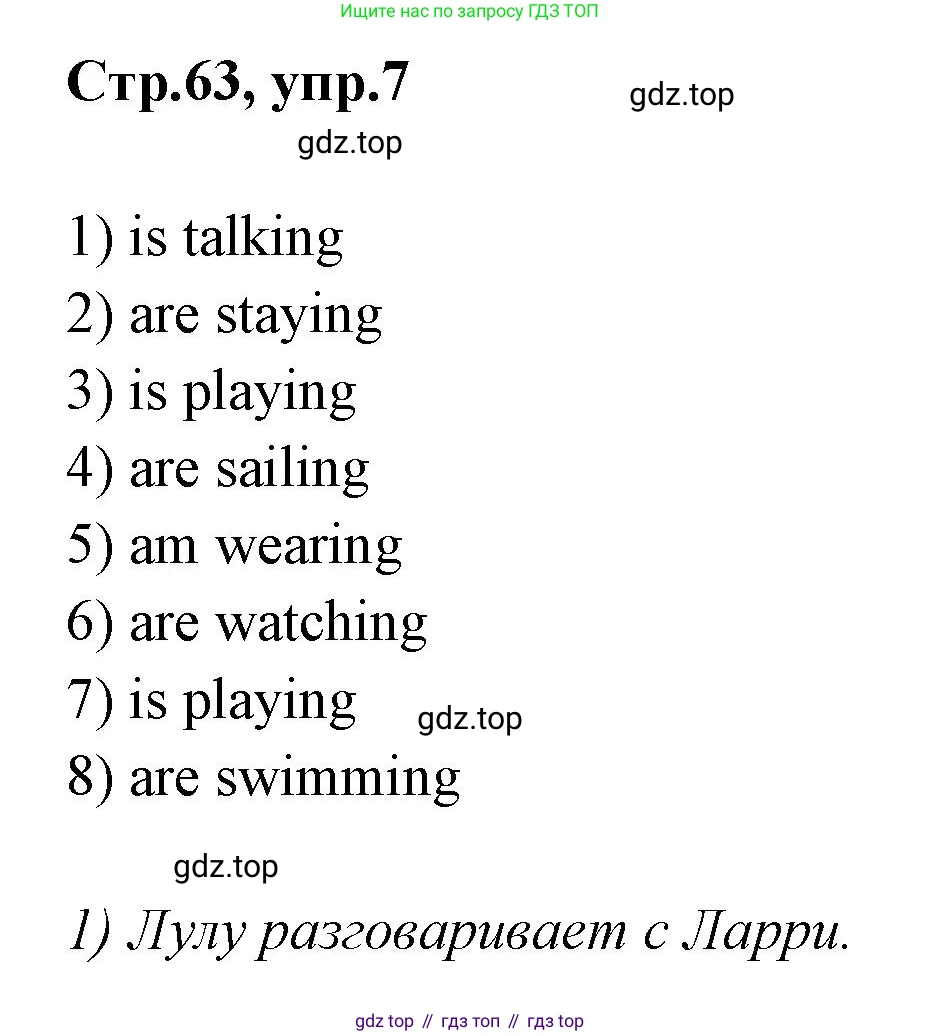 Ищите нас по запросу ГДЗ ТОП

Стр.63, упр.7

1) is talking
2) are staying
3) is playing
4) are sailing
5) am wearing
6) are watching
7) is playing
8) are swimming

1) Лулу разговаривает с Ларри.

gdz top // гдз топ // гдз top

gdz.top